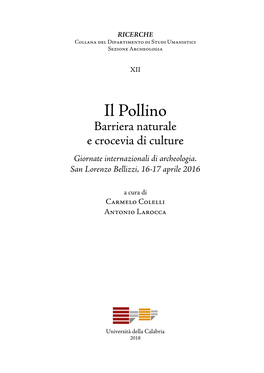 RICERCHE
Collana del Dipartimento di Studi Umanistici
Sezione Archeologia

XII

Il Pollino
Barriera naturale
e crocevia di culture

Giornate internazionali di archeologia.
San Lorenzo Bellizzi, 16-17 aprile 2016

a cura di
Carmelo Colelli
Antonio Larocca

Università della Calabria
2018